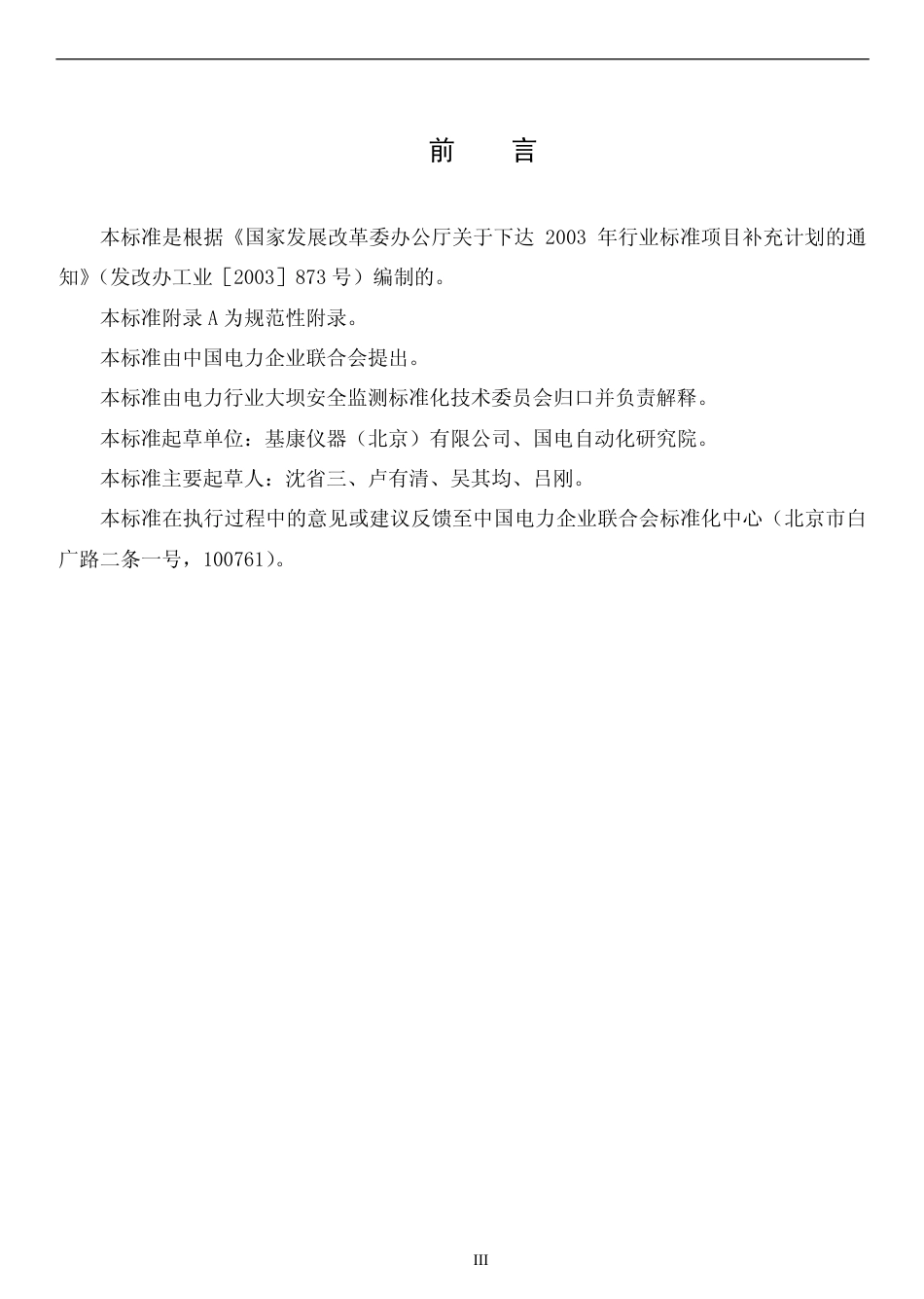 前　言

本标准是根据《国家发展改革委办公厅关于下达 2003 年行业标准项目补充计划的通知》（发改办工业［2003］873 号）编制的。

本标准附录 A 为规范性附录。

本标准由中国电力企业联合会提出。

本标准由电力行业大坝安全监测标准化技术委员会归口并负责解释。

本标准起草单位：基康仪器（北京）有限公司、国电自动化研究院。

本标准主要起草人：沈省三、卢有清、吴其均、吕刚。

本标准在执行过程中的意见或建议反馈至中国电力企业联合会标准化中心（北京市白广路二条一号，100761）。

III